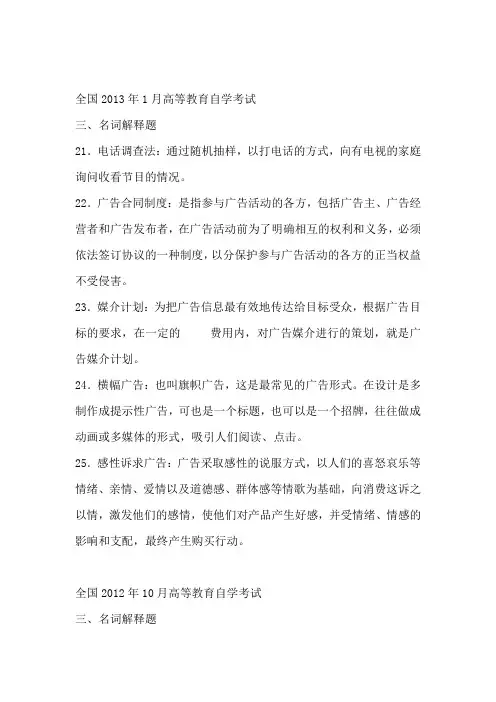 全国 2013 年 1 月高等教育自学考试

三、名词解释题

21．电话调查法：通过随机抽样，以打电话的方式，向有电视的家庭询问收看节目的情况。

22．广告合同制度：是指参与广告活动的各方，包括广告主、广告经营者和广告发布者，在广告活动前为了明确相互的权利和义务，必须依法签订协议的一种制度，以分保护参与广告活动的各方的正当权益不受侵害。

23．媒介计划：为把广告信息最有效地传达给目标受众，根据广告目标的要求，在一定的　　费用内，对广告媒介进行的策划，就是广告媒介计划。

24．横幅广告：也叫旗帜广告，这是最常见的广告形式。在设计是多制作成提示性广告，可也是一个标题，也可以是一个招牌，往往做成动画或多媒体的形式，吸引人们阅读、点击。

25．感性诉求广告：广告采取感性的说服方式，以人们的喜怒哀乐等情绪、亲情、爱情以及道德感、群体感等情歌为基础，向消费这诉之以情，激发他们的感情，使他们对产品产生好感，并受情绪、情感的影响和支配，最终产生购买行动。

全国 2012 年 10 月高等教育自学考试

三、名词解释题